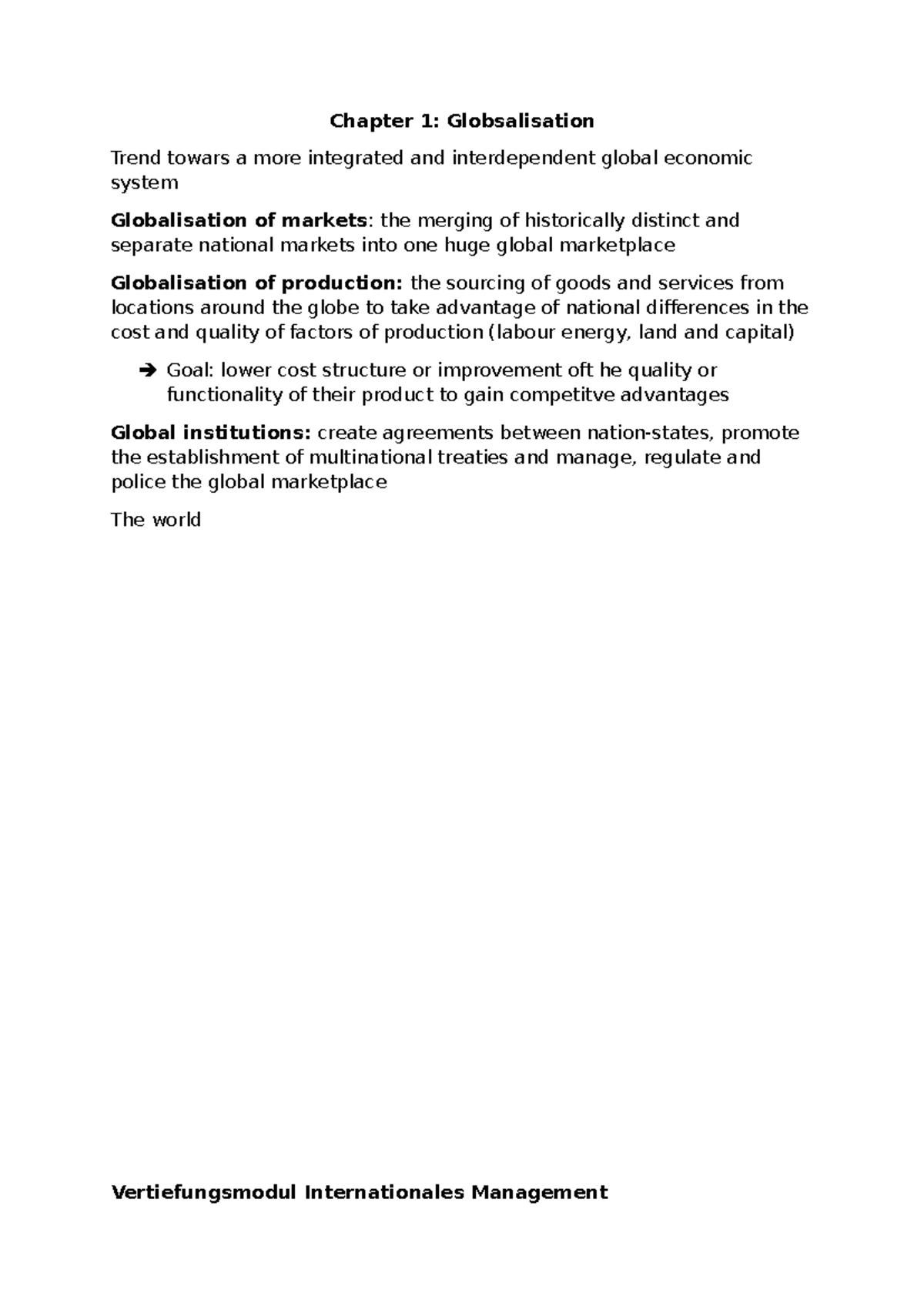 Chapter 1: Globsalisation

Trend towars a more integrated and interdependent global economic system

Globalisation of markets: the merging of historically distinct and separate national markets into one huge global marketplace

Globalisation of production: the sourcing of goods and services from locations around the globe to take advantage of national differences in the cost and quality of factors of production (labour energy, land and capital)

➔ Goal: lower cost structure or improvement oft he quality or functionality of their product to gain competitve advantages

Global institutions: create agreements between nation-states, promote the establishment of multinational treaties and manage, regulate and police the global marketplace

The world

Vertiefungsmodul Internationales Management